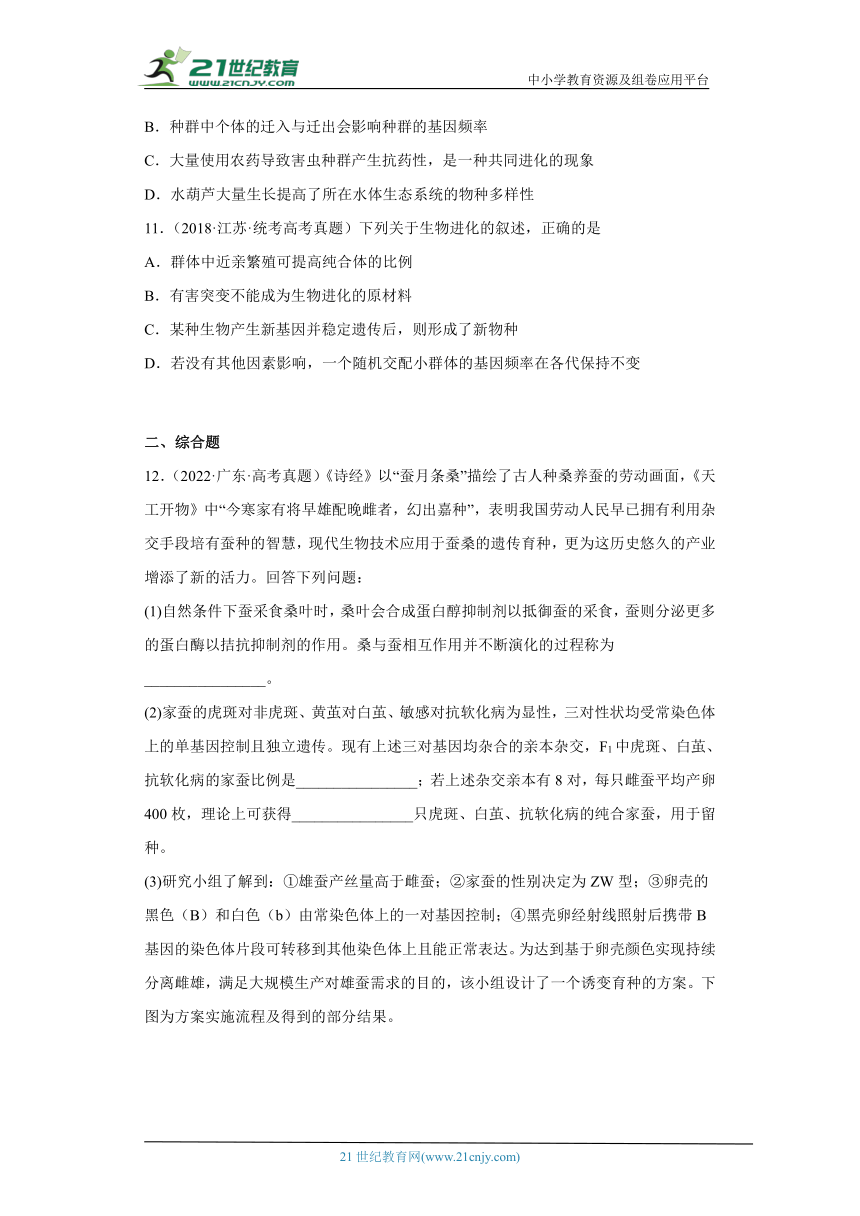 21世纪教育
www.21cnjy.com
中小学教育资源及组卷应用平台

B．种群中个体的迁入与迁出会影响种群的基因频率

C．大量使用农药导致害虫种群产生抗药性，是一种共同进化的现象

D．水葫芦大量生长提高了所在水体生态系统的物种多样性

11．（2018·江苏·统考高考真题）下列关于生物进化的叙述，正确的是

A．群体中近亲繁殖可提高纯合体的比例

B．有害突变不能成为生物进化的原材料

C．某种生物产生新基因并稳定遗传后，则形成了新物种

D．若没有其他因素影响，一个随机交配小群体的基因频率在各代保持不变

二、综合题

12．（2022·广东·高考真题）《诗经》以“蚕月条桑”描绘了古人种桑养蚕的劳动画面，《天工开物》中“今寒家有将早雄配晚雌者，幻出嘉种”，表明我国劳动人民早已拥有利用杂交手段培有蚕种的智慧，现代生物技术应用于蚕桑的遗传育种，更为这历史悠久的产业增添了新的活力。回答下列问题：

(1)自然条件下蚕采食桑叶时，桑叶会合成蛋白醇抑制剂以抵御蚕的采食，蚕则分泌更多的蛋白酶以拮抗抑制剂的作用。桑与蚕相互作用并不断演化的过程称为________________。

(2)家蚕的虎斑对非虎斑、黄茧对白茧、敏感对抗软化病为显性，三对性状均受常染色体上的单基因控制且独立遗传。现有上述三对基因均杂合的亲本杂交，$F_1$中虎斑、白茧、抗软化病的家蚕比例是________________；若上述杂交亲本有8对，每只雌蚕平均产卵400枚，理论上可获得________________只虎斑、白茧、抗软化病的纯合家蚕，用于留种。

(3)研究小组了解到：①雄蚕产丝量高于雌蚕；②家蚕的性别决定为ZW型；③卵壳的黑色（B）和白色（b）由常染色体上的一对基因控制；④黑壳卵经射线照射后携带B基因的染色体片段可转移到其他染色体上且能正常表达。为达到基于卵壳颜色实现持续分离雌雄，满足大规模生产对雄蚕需求的目的，该小组设计了一个诱变育种的方案。下图为方案实施流程及得到的部分结果。

21世纪教育网(www.21cnjy.com)